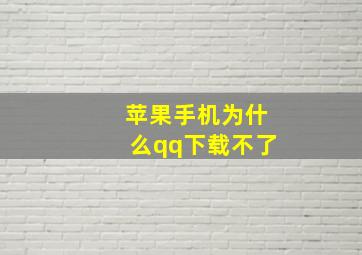 苹果手机为什么qq下载不了